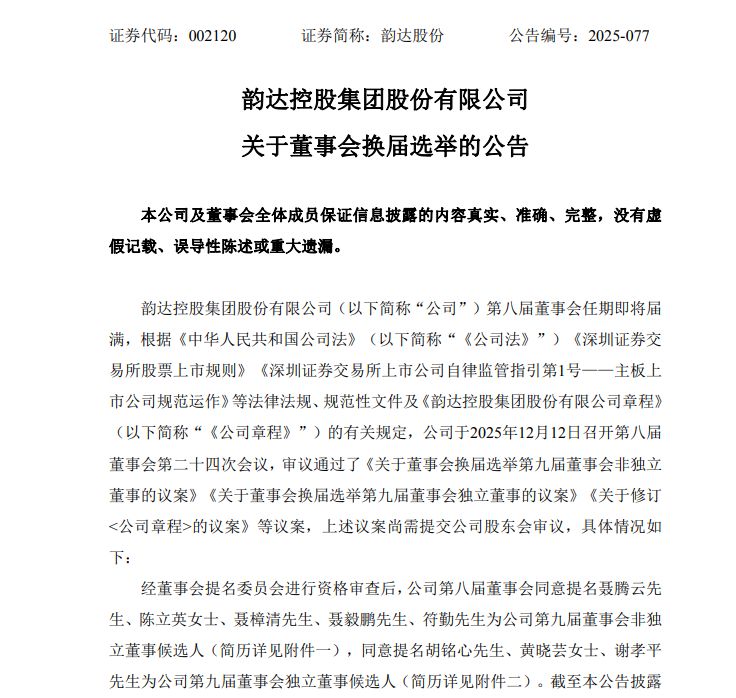 证券代码：002120　　　　证券简称：韵达股份　　　　公告编号：2025-077

韵达控股集团股份有限公司

关于董事会换届选举的公告

本公司及董事会全体成员保证信息披露的内容真实、准确、完整，没有虚假记载、误导性陈述或重大遗漏。

韵达控股集团股份有限公司（以下简称“公司”）第八届董事会任期即将届满，根据《中华人民共和国公司法》（以下简称“《公司法》”）《深圳证券交易所股票上市规则》《深圳证券交易所上市公司自律监管指引第1号——主板上市公司规范运作》等法律法规、规范性文件及《韵达控股集团股份有限公司章程》（以下简称“《公司章程》”）的有关规定，公司于2025年12月12日召开第八届董事会第二十四次会议，审议通过了《关于董事会换届选举第九届董事会非独立董事的议案》《关于董事会换届选举第九届董事会独立董事的议案》《关于修订<公司章程>的议案》等议案，上述议案尚需提交公司股东会审议，具体情况如下：

经董事会提名委员会进行资格审查后，公司第八届董事会同意提名聂腾云先生、陈立英女士、聂樟清先生、聂毅鹏先生、符勤先生为公司第九届董事会非独立董事候选人（简历详见附件一），同意提名胡铭心先生、黄晓芸女士、谢孝平先生为公司第九届董事会独立董事候选人（简历详见附件二）。截至本公告披露